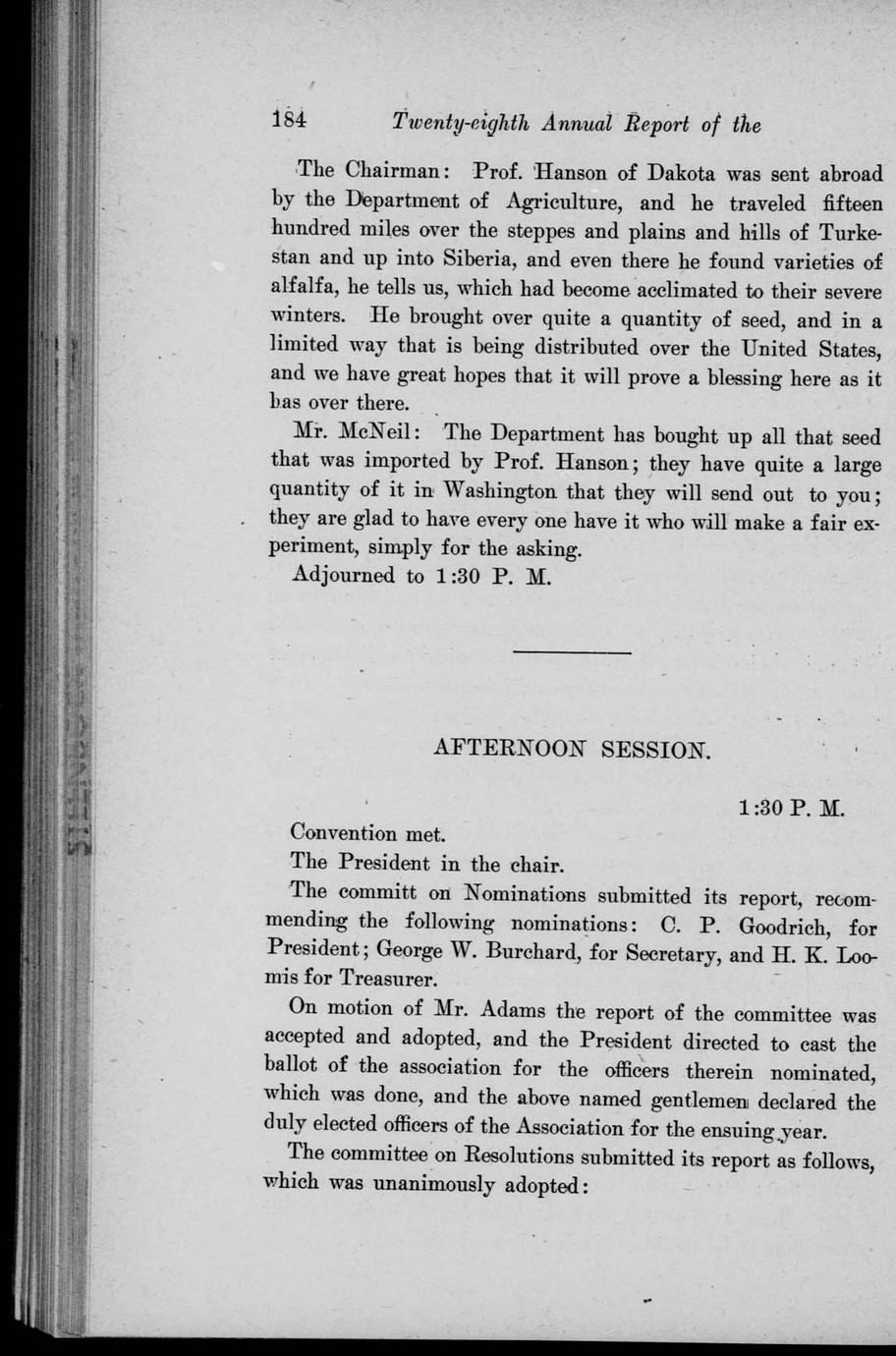 184 Twenty-eighth Annual Report of the

The Chairman: Prof. Hanson of Dakota was sent abroad by the Department of Agriculture, and he traveled fifteen hundred miles over the steppes and plains and hills of Turkestan and up into Siberia, and even there he found varieties of alfalfa, he tells us, which had become acclimated to their severe winters. He brought over quite a quantity of seed, and in a limited way that is being distributed over the United States, and we have great hopes that it will prove a blessing here as it has over there.

Mr. McNeil: The Department has bought up all that seed that was imported by Prof. Hanson; they have quite a large quantity of it in Washington that they will send out to you; they are glad to have every one have it who will make a fair experiment, simply for the asking.

Adjourned to 1:30 P. M.

AFTERNOON SESSION.

1:30 P. M.

Convention met.

The President in the chair.

The committ on Nominations submitted its report, recommending the following nominations: C. P. Goodrich, for President; George W. Burchard, for Secretary, and H. K. Loomis for Treasurer.

On motion of Mr. Adams the report of the committee was accepted and adopted, and the President directed to cast the ballot of the association for the officers therein nominated, which was done, and the above named gentlemen declared the duly elected officers of the Association for the ensuing year.

The committee on Resolutions submitted its report as follows, which was unanimously adopted: